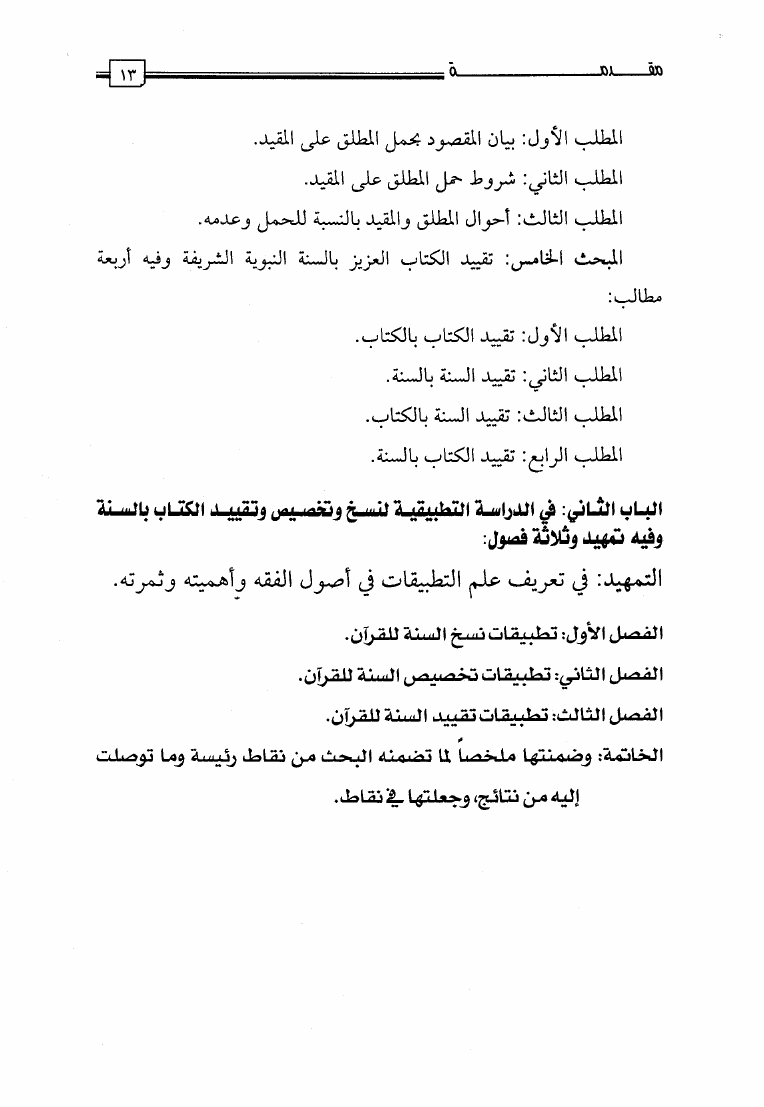 مقدمة ١٣

المطلب الأول: بيان المقصود بحمل المطلق على المقيد.

المطلب الثاني: شروط حمل المطلق على المقيد.

المطلب الثالث: أحوال المطلق والمقيد بالنسبة للحمل وعدمه.

المبحث الخامس: تقييد الكتاب العزيز بالسنة النبوية الشريفة وفيه أربعة مطالب:

المطلب الأول: تقييد الكتاب بالكتاب.

المطلب الثاني: تقييد السنة بالسنة.

المطلب الثالث: تقييد السنة بالكتاب.

المطلب الرابع: تقييد الكتاب بالسنة.

الباب الثاني: في الدراسة التطبيقية لنسخ وتخصيص وتقييد الكتاب بالسنة وفيه تمهيد وثلاثة فصول:

التمهيد: في تعريف علم التطبيقات في أصول الفقه وأهميته وثمرته.

الفصل الأول: تطبيقات نسخ السنة للقرآن.

الفصل الثاني: تطبيقات تخصيص السنة للقرآن.

الفصل الثالث: تطبيقات تقييد السنة للقرآن.

الخاتمة: وضمنتها ملخصاً لما تضمنه البحث من نقاط رئيسة وما توصلت إليه من نتائج، وجعلتها في نقاط.